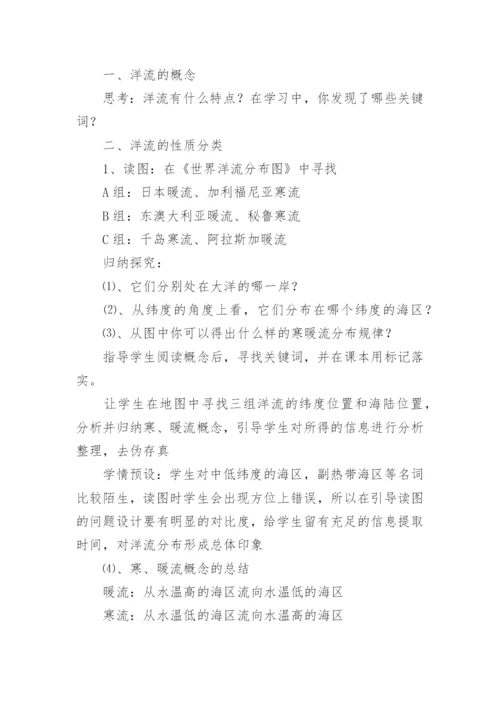 一、洋流的概念

思考：洋流有什么特点？在学习中，你发现了哪些关键词？

二、洋流的性质分类

1、读图：在《世界洋流分布图》中寻找

A组：日本暖流、加利福尼亚寒流

B组：东澳大利亚暖流、秘鲁寒流

C组：千岛寒流、阿拉斯加暖流

归纳探究：

⑴、它们分别处在大洋的哪一岸？

⑵、从纬度的角度上看，它们分布在哪个纬度的海区？

⑶、从图中你可以得出什么样的寒暖流分布规律？

指导学生阅读概念后，寻找关键词，并在课本用标记落实。

让学生在地图中寻找三组洋流的纬度位置和海陆位置，分析并归纳寒、暖流概念，引导学生对所得的信息进行分析整理，去伪存真

学情预设：学生对中低纬度的海区，副热带海区等名词比较陌生，读图时学生会出现方位上错误，所以在引导读图的问题设计要有明显的对比度，给学生留有充足的信息提取时间，对洋流分布形成总体印象

⑷、寒、暖流概念的总结

暖流：从水温高的海区流向水温低的海区

寒流：从水温低的海区流向水温高的海区